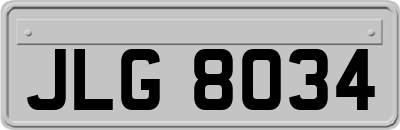 JLG 8034